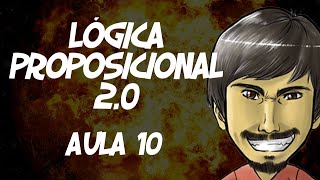 LÓGICA PROPOSICIONAL 2.0

AULA 10